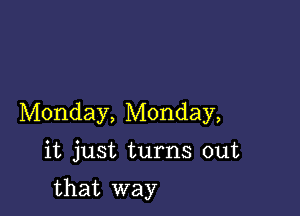 Monday, Monday,
it just turns out
that way